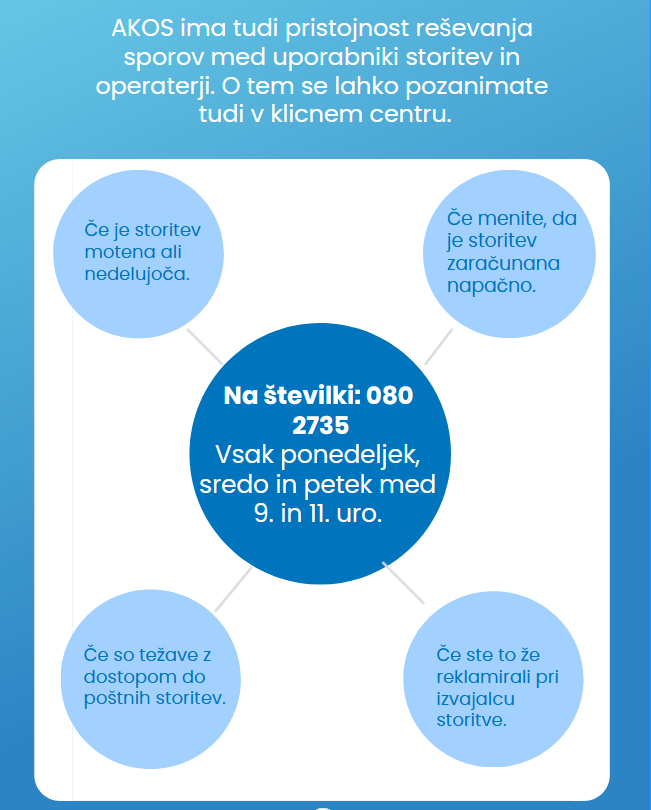 AKOS ima tudi pristojnost reševanja sporov med uporabniki storitev in operaterji. O tem se lahko pozanimate tudi v klicnem centru.

Če je storitev motena ali nedelujoča.

Če menite, da je storitev zaračunana napačno.

Na številki: 080 2735
Vsak ponedeljek, sredo in petek med 9. in 11. uro.

Če so težave z dostopom do poštnih storitev.

Če ste to že reklamirali pri izvajalcu storitve.